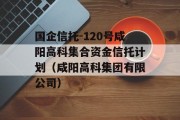 国企信托-120号咸阳高科集合资金信托计划（咸阳高科集团有限公司）